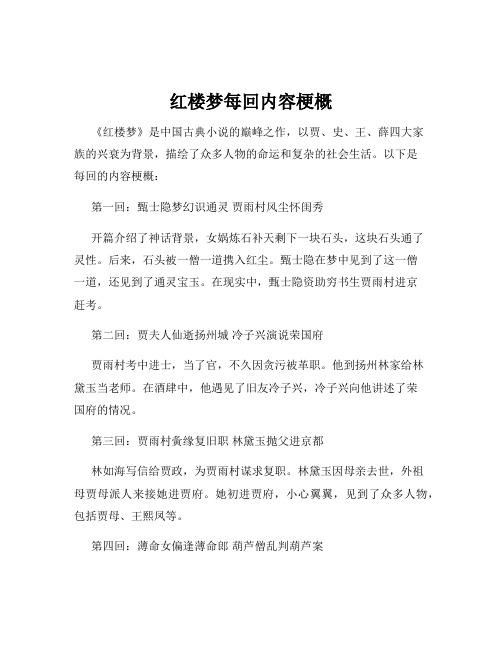 红楼梦每回内容梗概

《红楼梦》是中国古典小说的巅峰之作，以贾、史、王、薛四大家族的兴衰为背景，描绘了众多人物的命运和复杂的社会生活。以下是每回的内容梗概：

第一回：甄士隐梦幻识通灵 贾雨村风尘怀闺秀

开篇介绍了神话背景，女娲炼石补天剩下一块石头，这块石头通了灵性。后来，石头被一僧一道携入红尘。甄士隐在梦中见到了这一僧一道，还见到了通灵宝玉。在现实中，甄士隐资助穷书生贾雨村进京赶考。

第二回：贾夫人仙逝扬州城 冷子兴演说荣国府

贾雨村考中进士，当了官，不久因贪污被革职。他到扬州林家给林黛玉当老师。在酒肆中，他遇见了旧友冷子兴，冷子兴向他讲述了荣国府的情况。

第三回：贾雨村夤缘复旧职 林黛玉抛父进京都

林如海写信给贾政，为贾雨村谋求复职。林黛玉因母亲去世，外祖母贾母派人来接她进贾府。她初进贾府，小心翼翼，见到了众多人物，包括贾母、王熙凤等。

第四回：薄命女偏逢薄命郎 葫芦僧乱判葫芦案